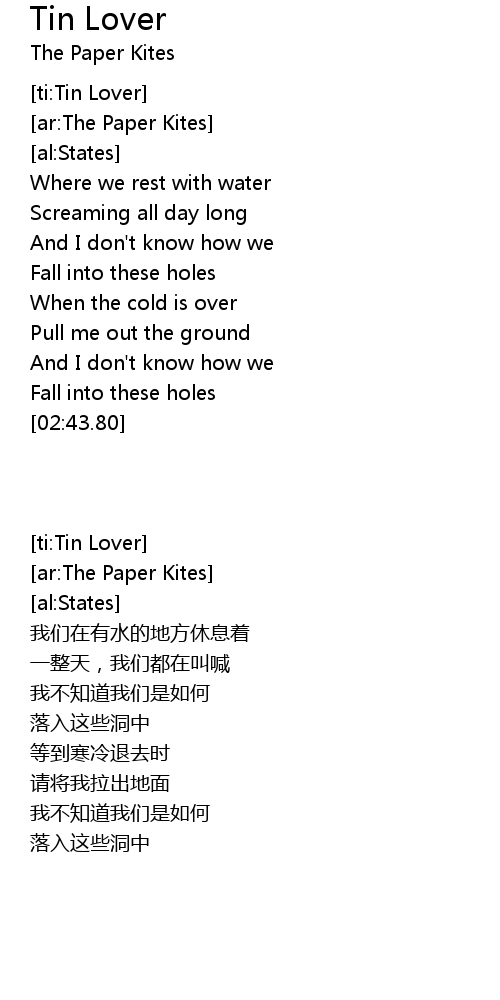 Tin Lover
The Paper Kites

[ti:Tin Lover]
[ar:The Paper Kites]
[al:States]
Where we rest with water
Screaming all day long
And I don't know how we
Fall into these holes
When the cold is over
Pull me out the ground
And I don't know how we
Fall into these holes
[02:43.80]

[ti:Tin Lover]
[ar:The Paper Kites]
[al:States]
我们在有水的地方休息着
一整天，我们都在叫喊
我不知道我们是如何
落入这些洞中
等到寒冷退去时
请将我拉出地面
我不知道我们是如何
落入这些洞中